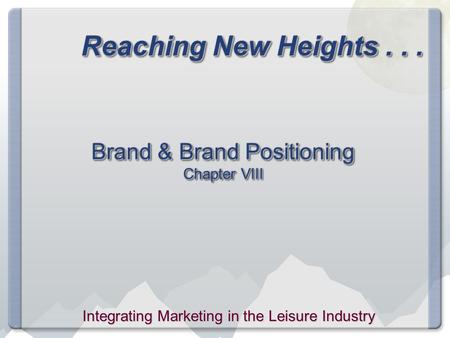 Reaching New Heights . . .

Brand & Brand Positioning
Chapter VIII

Integrating Marketing in the Leisure Industry